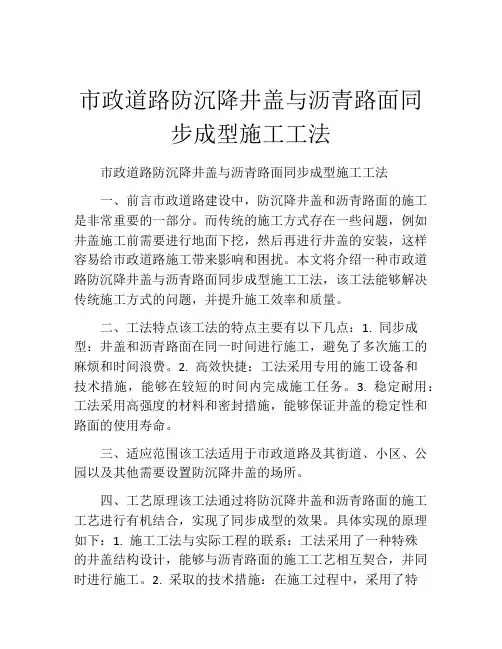 市政道路防沉降井盖与沥青路面同步成型施工工法

市政道路防沉降井盖与沥青路面同步成型施工工法

一、前言市政道路建设中，防沉降井盖和沥青路面的施工是非常重要的一部分。而传统的施工方式存在一些问题，例如井盖施工前需要进行地面下挖，然后再进行井盖的安装，这样容易给市政道路施工带来影响和困扰。本文将介绍一种市政道路防沉降井盖与沥青路面同步成型施工工法，该工法能够解决传统施工方式的问题，并提升施工效率和质量。

二、工法特点该工法的特点主要有以下几点：1. 同步成型：井盖和沥青路面在同一时间进行施工，避免了多次施工的麻烦和时间浪费。2. 高效快捷：工法采用专用的施工设备和技术措施，能够在较短的时间内完成施工任务。3. 稳定耐用：工法采用高强度的材料和密封措施，能够保证井盖的稳定性和路面的使用寿命。

三、适应范围该工法适用于市政道路及其街道、小区、公园以及其他需要设置防沉降井盖的场所。

四、工艺原理该工法通过将防沉降井盖和沥青路面的施工工艺进行有机结合，实现了同步成型的效果。具体实现的原理如下：1. 施工工法与实际工程的联系：工法采用了一种特殊的井盖结构设计，能够与沥青路面的施工工艺相互契合，并同时进行施工。2. 采取的技术措施：在施工过程中，采用了特